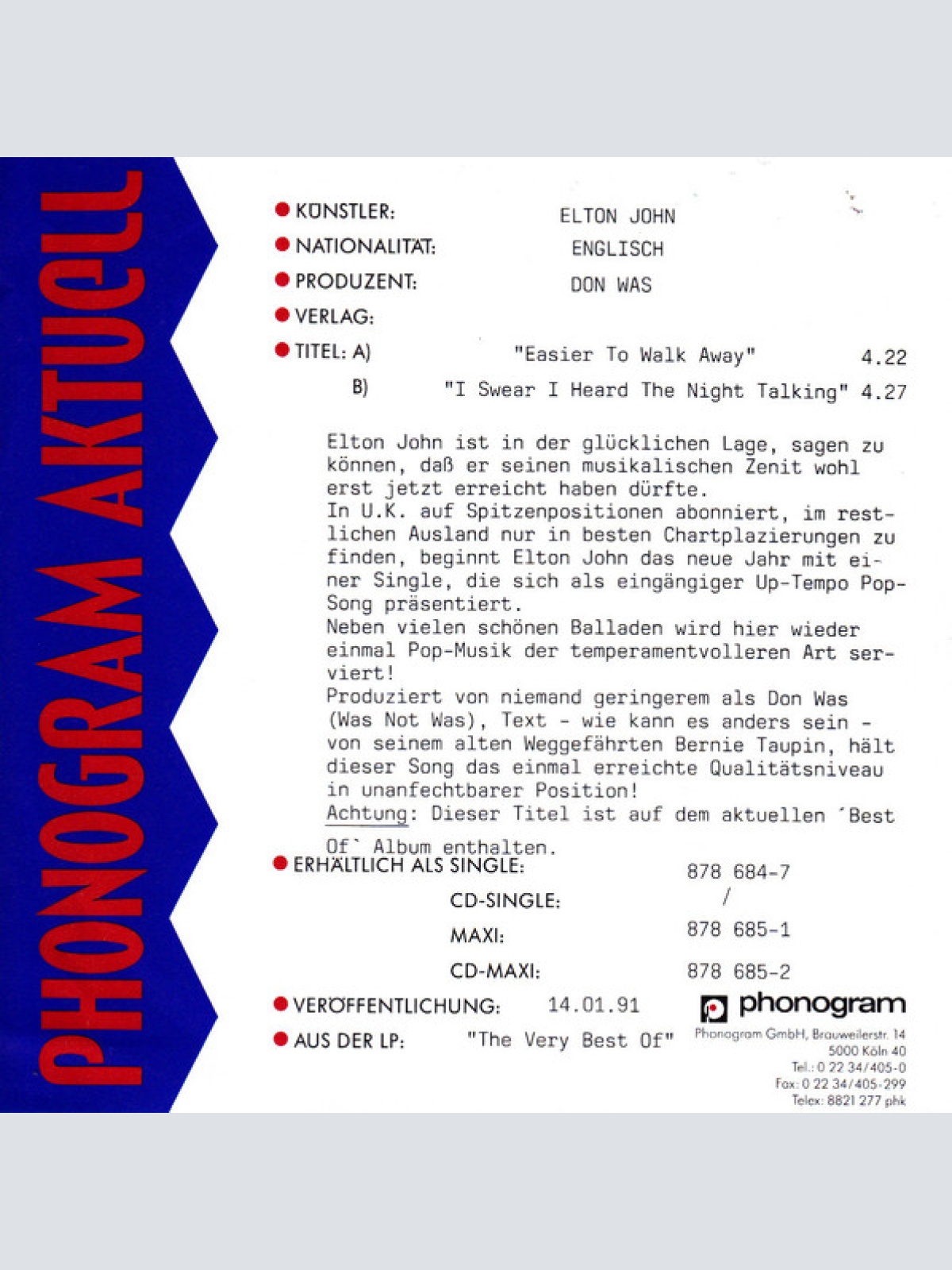 PHONOGRAM AKTUELL

• KÜNSTLER: ELTON JOHN
• NATIONALITÄT: ENGLISCH
• PRODUZENT: DON WAS
• VERLAG:
• TITEL: A) "Easier To Walk Away" 4.22
B) "I Swear I Heard The Night Talking" 4.27

Elton John ist in der glücklichen Lage, sagen zu können, daß er seinen musikalischen Zenit wohl erst jetzt erreicht haben dürfte.
In U.K. auf Spitzenpositionen abonniert, im restlichen Ausland nur in besten Chartplazierungen zu finden, beginnt Elton John das neue Jahr mit einer Single, die sich als eingängiger Up-Tempo Pop-Song präsentiert.
Neben vielen schönen Balladen wird hier wieder einmal Pop-Musik der temperamentvolleren Art serviert!
Produziert von niemand geringerem als Don Was (Was Not Was), Text - wie kann es anders sein - von seinem alten Weggefährten Bernie Taupin, hält dieser Song das einmal erreichte Qualitätsniveau in unanfechtbarer Position!
Achtung: Dieser Titel ist auf dem aktuellen ´Best Of` Album enthalten.

• ERHÄLTLICH ALS SINGLE: 878 684-7
CD-SINGLE: /
MAXI: 878 685-1
CD-MAXI: 878 685-2
• VERÖFFENTLICHUNG: 14.01.91
• AUS DER LP: "The Very Best Of"

phonogram
Phonogram GmbH, Brauweilerstr. 14
5000 Köln 40
Tel.: 0 22 34/405-0
Fax: 0 22 34/405-299
Telex: 8821 277 phk